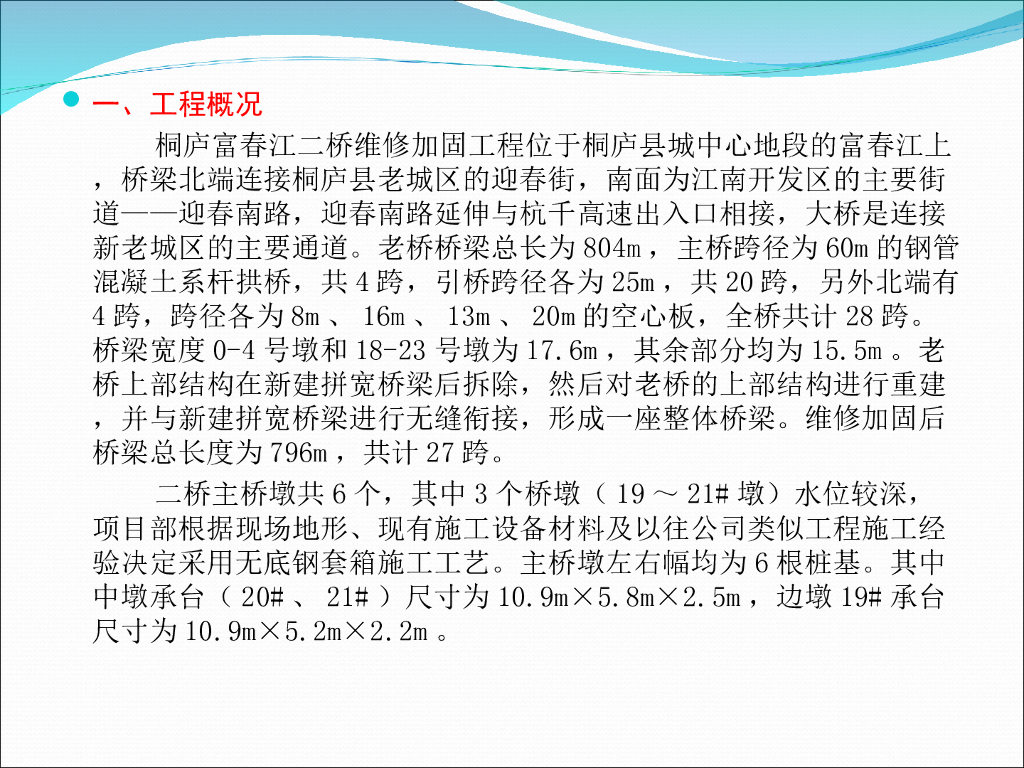 • 一、工程概况

桐庐富春江二桥维修加固工程位于桐庐县城中心地段的富春江上，桥梁北端连接桐庐县老城区的迎春街，南面为江南开发区的主要街道——迎春南路，迎春南路延伸与杭千高速出入口相接，大桥是连接新老城区的主要通道。老桥桥梁总长为804m，主桥跨径为60m的钢管混凝土系杆拱桥，共4跨，引桥跨径各为25m，共20跨，另外北端有4跨，跨径各为8m、16m、13m、20m的空心板，全桥共计28跨。桥梁宽度0-4号墩和18-23号墩为17.6m，其余部分均为15.5m。老桥上部结构在新建拼宽桥梁后拆除，然后对老桥的上部结构进行重建，并与新建拼宽桥梁进行无缝衔接，形成一座整体桥梁。维修加固后桥梁总长度为796m，共计27跨。

二桥主桥墩共6个，其中3个桥墩（19～21#墩）水位较深，项目部根据现场地形、现有施工设备材料及以往公司类似工程施工经验决定采用无底钢套箱施工工艺。主桥墩左右幅均为6根桩基。其中中墩承台（20#、21#）尺寸为10.9m×5.8m×2.5m，边墩19#承台尺寸为10.9m×5.2m×2.2m。